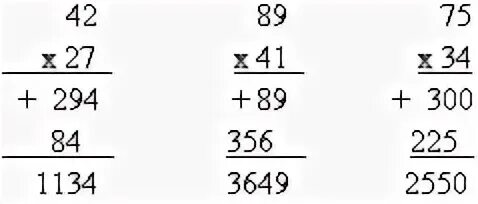 42
x 27
+ 294
84
1134

89
x 41
+ 89
356
3649

75
x 34
+ 300
225
2550